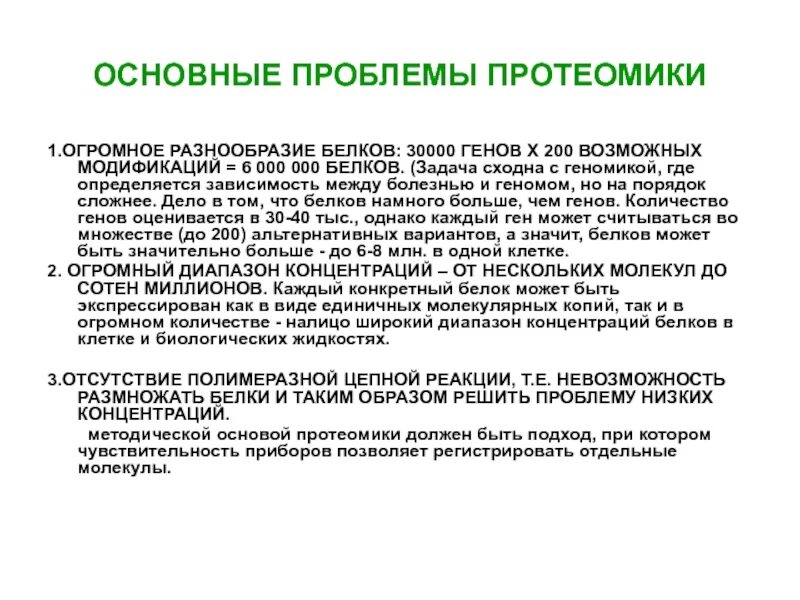 ОСНОВНЫЕ ПРОБЛЕМЫ ПРОТЕОМИКИ

1.ОГРОМНОЕ РАЗНООБРАЗИЕ БЕЛКОВ: 30000 ГЕНОВ Х 200 ВОЗМОЖНЫХ МОДИФИКАЦИЙ = 6 000 000 БЕЛКОВ. (Задача сходна с геномикой, где определяется зависимость между болезнью и геномом, но на порядок сложнее. Дело в том, что белков намного больше, чем генов. Количество генов оценивается в 30-40 тыс., однако каждый ген может считываться во множестве (до 200) альтернативных вариантов, а значит, белков может быть значительно больше - до 6-8 млн. в одной клетке.

2. ОГРОМНЫЙ ДИАПАЗОН КОНЦЕНТРАЦИЙ – ОТ НЕСКОЛЬКИХ МОЛЕКУЛ ДО СОТЕН МИЛЛИОНОВ. Каждый конкретный белок может быть экспрессирован как в виде единичных молекулярных копий, так и в огромном количестве - налицо широкий диапазон концентраций белков в клетке и биологических жидкостях.

3.ОТСУТСТВИЕ ПОЛИМЕРАЗНОЙ ЦЕПНОЙ РЕАКЦИИ, Т.Е. НЕВОЗМОЖНОСТЬ РАЗМНОЖАТЬ БЕЛКИ И ТАКИМ ОБРАЗОМ РЕШИТЬ ПРОБЛЕМУ НИЗКИХ КОНЦЕНТРАЦИЙ.

методической основой протеомики должен быть подход, при котором чувствительность приборов позволяет регистрировать отдельные молекулы.